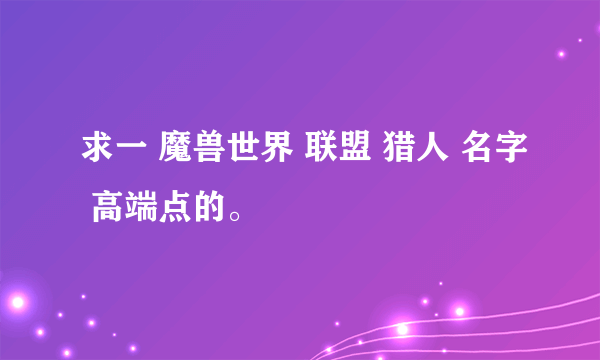 求一 魔兽世界 联盟 猎人 名字 高端点的。